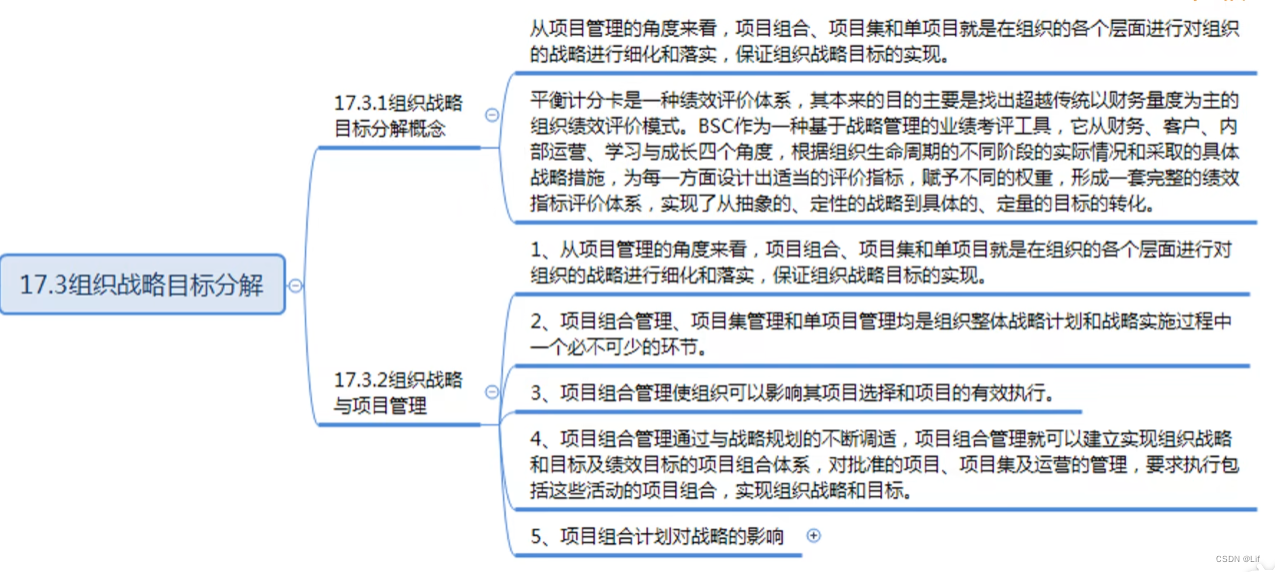 17.3组织战略目标分解

17.3.1组织战略目标分解概念

从项目管理的角度来看，项目组合、项目集和单项目就是在组织的各个层面进行对组织的战略进行细化和落实，保证组织战略目标的实现。

平衡计分卡是一种绩效评价体系，其本来的目的主要是找出超越传统以财务量度为主的组织绩效评价模式。BSC作为一种基于战略管理的业绩考评工具，它从财务、客户、内部运营、学习与成长四个角度，根据组织生命周期的不同阶段的实际情况和采取的具体战略措施，为每一方面设计出适当的评价指标，赋予不同的权重，形成一套完整的绩效指标评价体系，实现了从抽象的、定性的战略到具体的、定量的目标的转化。

17.3.2组织战略与项目管理

1、从项目管理的角度来看，项目组合、项目集和单项目就是在组织的各个层面进行对组织的战略进行细化和落实，保证组织战略目标的实现。

2、项目组合管理、项目集管理和单项目管理均是组织整体战略计划和战略实施过程中一个必不可少的环节。

3、项目组合管理使组织可以影响其项目选择和项目的有效执行。

4、项目组合管理通过与战略规划的不断调适，项目组合管理就可以建立实现组织战略和目标及绩效目标的项目组合体系，对批准的项目、项目集及运营的管理，要求执行包括这些活动的项目组合，实现组织战略和目标。

5、项目组合计划对战略的影响

CSDN @Lif